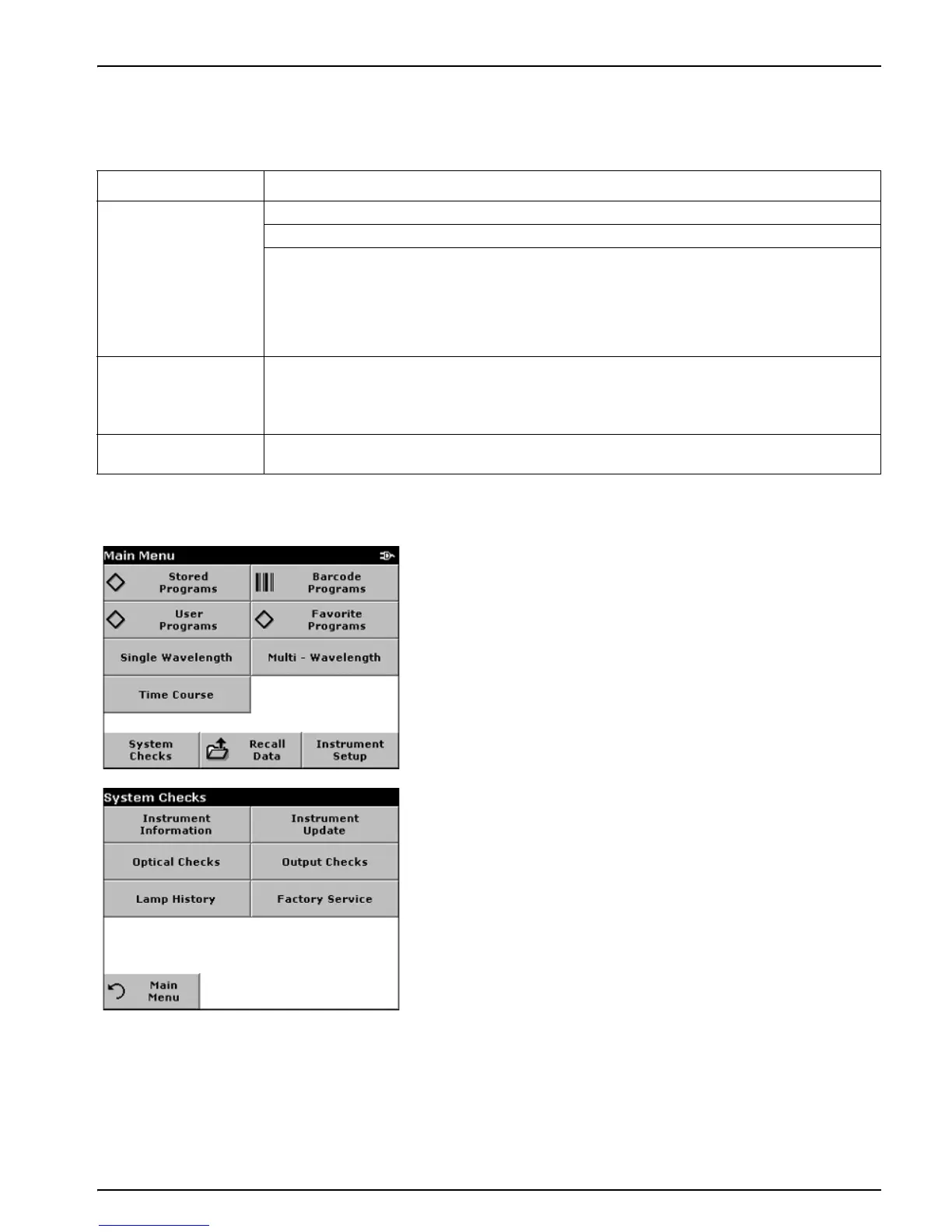 Main Menu

Stored Programs

Barcode Programs

User Programs

Favorite Programs

Single Wavelength

Multi - Wavelength

Time Course

System Checks

Recall Data

Instrument Setup

System Checks

Instrument Information

Instrument Update

Optical Checks

Output Checks

Lamp History

Factory Service

Main Menu